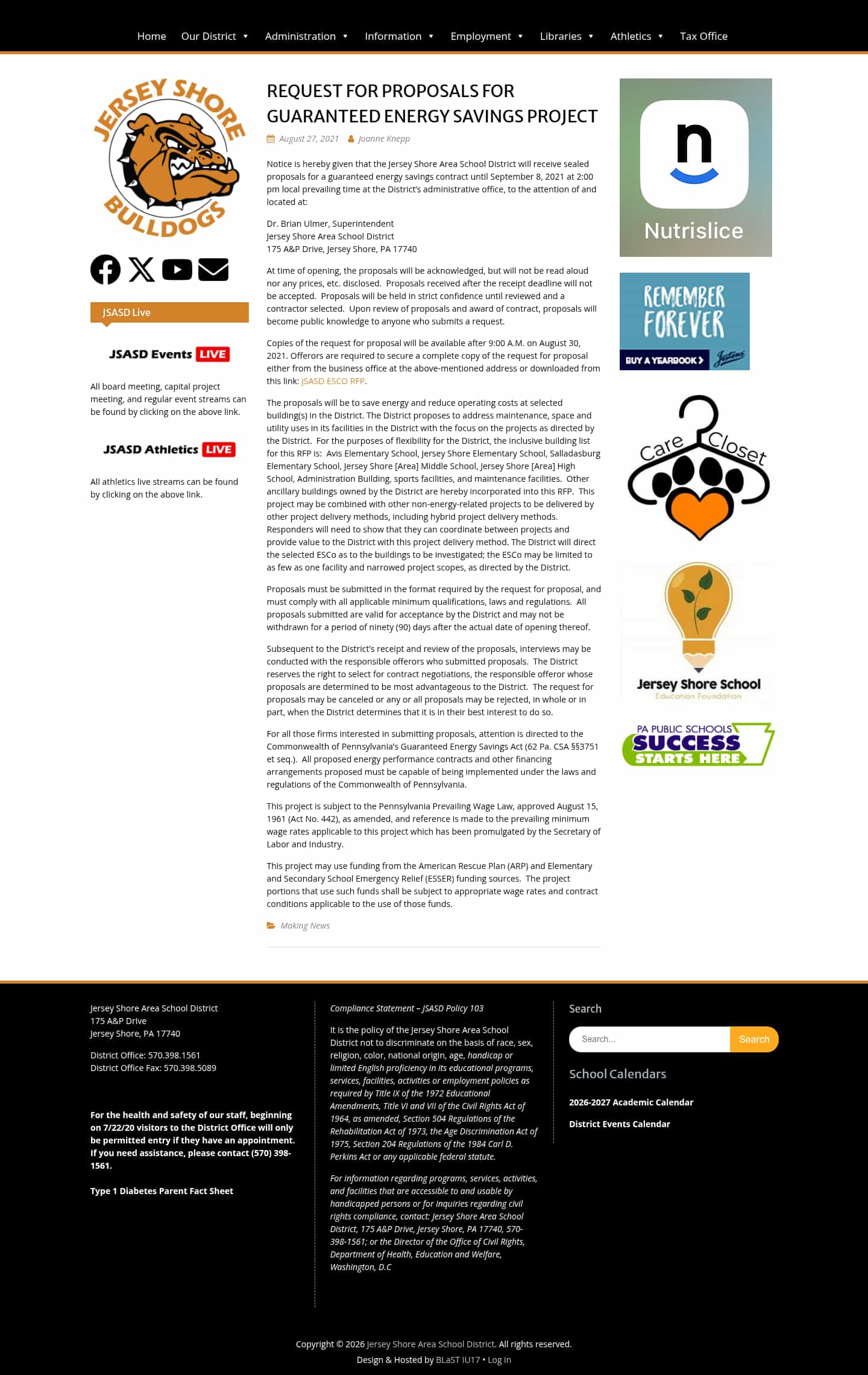 Home Our District Administration Information Employment Libraries Athletics Tax Office

JERSEY SHORE BULLDOGS

JSASD Live

JSASD Events LIVE

All board meeting, capital project meeting, and regular event streams can be found by clicking on the above link.

JSASD Athletics LIVE

All athletics live streams can be found by clicking on the above link.

REQUEST FOR PROPOSALS FOR GUARANTEED ENERGY SAVINGS PROJECT

August 27, 2021 Joanne Knepp

Notice is hereby given that the Jersey Shore Area School District will receive sealed proposals for a guaranteed energy savings contract until September 8, 2021 at 2:00 pm local prevailing time at the District's administrative office, to the attention of and located at:

Dr. Brian Ulmer, Superintendent
Jersey Shore Area School District
175 A&P Drive, Jersey Shore, PA 17740

At time of opening, the proposals will be acknowledged, but will not be read aloud nor any prices, etc. disclosed. Proposals received after the receipt deadline will not be accepted. Proposals will be held in strict confidence until reviewed and a contractor selected. Upon review of proposals and award of contract, proposals will become public knowledge to anyone who submits a request.

Copies of the request for proposal will be available after 9:00 A.M. on August 30, 2021. Offerors are required to secure a complete copy of the request for proposal either from the business office at the above-mentioned address or downloaded from this link: JSASD ESCO RFP.

The proposals will be to save energy and reduce operating costs at selected building(s) in the District. The District proposes to address maintenance, space and utility uses in its facilities in the District with the focus on the projects as directed by the District. For the purposes of flexibility for the District, the inclusive building list for this RFP is: Avis Elementary School, Jersey Shore Elementary School, Salladasburg Elementary School, Jersey Shore [Area] Middle School, Jersey Shore [Area] High School, Administration Building, sports facilities, and maintenance facilities. Other ancillary buildings owned by the District are hereby incorporated into this RFP. This project may be combined with other non-energy-related projects to be delivered by other project delivery methods, including hybrid project delivery methods. Responders will need to show that they can coordinate between projects and provide value to the District with this project delivery method. The District will direct the selected ESCo as to the buildings to be investigated; the ESCo may be limited to as few as one facility and narrowed project scopes, as directed by the District.

Proposals must be submitted in the format required by the request for proposal, and must comply with all applicable minimum qualifications, laws and regulations. All proposals submitted are valid for acceptance by the District and may not be withdrawn for a period of ninety (90) days after the actual date of opening thereof.

Subsequent to the District's receipt and review of the proposals, interviews may be conducted with the responsible offerors who submitted proposals. The District reserves the right to select for contract negotiations, the responsible offeror whose proposals are determined to be most advantageous to the District. The request for proposals may be canceled or any or all proposals may be rejected, in whole or in part, when the District determines that it is in their best interest to do so.

For all those firms interested in submitting proposals, attention is directed to the Commonwealth of Pennsylvania's Guaranteed Energy Savings Act (62 Pa. CSA §§3751 et seq.). All proposed energy performance contracts and other financing arrangements proposed must be capable of being implemented under the laws and regulations of the Commonwealth of Pennsylvania.

This project is subject to the Pennsylvania Prevailing Wage Law, approved August 15, 1961 (Act No. 442), as amended, and reference is made to the prevailing minimum wage rates applicable to this project which has been promulgated by the Secretary of Labor and Industry.

This project may use funding from the American Rescue Plan (ARP) and Elementary and Secondary School Emergency Relief (ESSER) funding sources. The project portions that use such funds shall be subject to appropriate wage rates and contract conditions applicable to the use of those funds.

Making News

n
Nutrislice

REMEMBER FOREVER
BUY A YEARBOOK Jostens

Care Closet

Jersey Shore School
Education Foundation

PA PUBLIC SCHOOLS
SUCCESS STARTS HERE

Jersey Shore Area School District
175 A&P Drive
Jersey Shore, PA 17740

District Office: 570.398.1561
District Office Fax: 570.398.5089

For the health and safety of our staff, beginning on 7/22/20 visitors to the District Office will only be permitted entry if they have an appointment. If you need assistance, please contact (570) 398-1561.

Type 1 Diabetes Parent Fact Sheet

Compliance Statement – JSASD Policy 103

It is the policy of the Jersey Shore Area School District not to discriminate on the basis of race, sex, religion, color, national origin, age, handicap or limited English proficiency in its educational programs, services, facilities, activities or employment policies as required by Title IX of the 1972 Educational Amendments, Title VI and VII of the Civil Rights Act of 1964, as amended, Section 504 Regulations of the Rehabilitation Act of 1973, the Age Discrimination Act of 1975, Section 204 Regulations of the 1984 Carl D. Perkins Act or any applicable federal statute.

For information regarding programs, services, activities, and facilities that are accessible to and usable by handicapped persons or for inquiries regarding civil rights compliance, contact: Jersey Shore Area School District, 175 A&P Drive, Jersey Shore, PA 17740, 570-398-1561; or the Director of the Office of Civil Rights, Department of Health, Education and Welfare, Washington, D.C

Search

Search...
Search

School Calendars

2026-2027 Academic Calendar

District Events Calendar

Copyright © 2026 Jersey Shore Area School District. All rights reserved.
Design & Hosted by BLaST IU17 • Log in